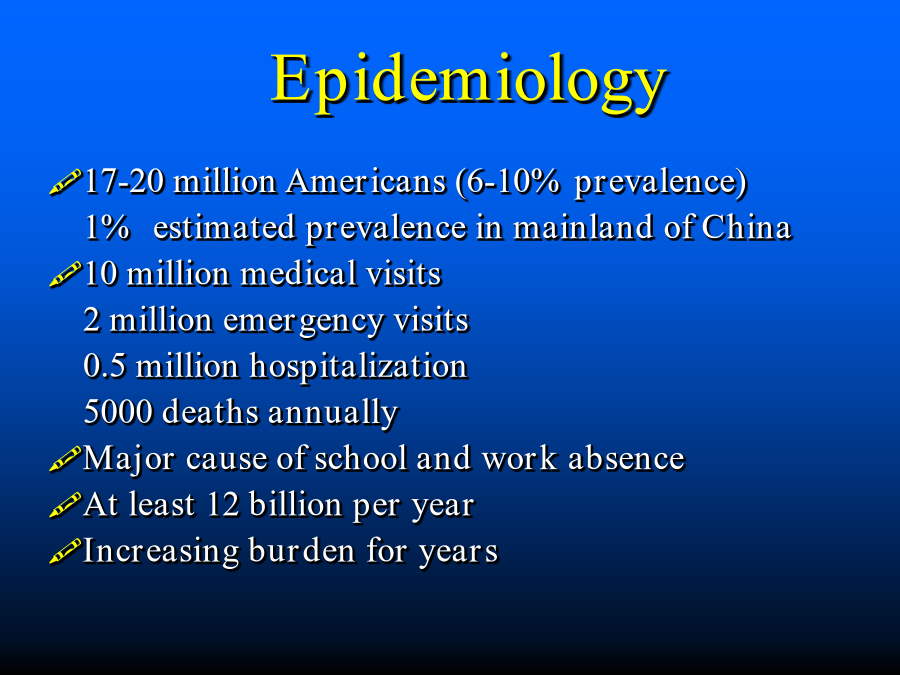 Epidemiology

17-20 million Americans (6-10% prevalence)
1% estimated prevalence in mainland of China

10 million medical visits
2 million emergency visits
0.5 million hospitalization
5000 deaths annually

Major cause of school and work absence

At least 12 billion per year

Increasing burden for years